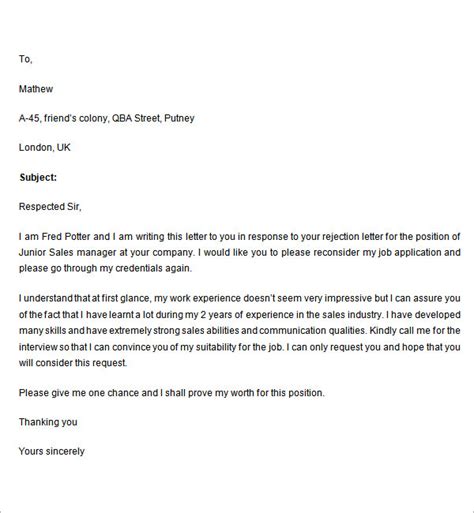 To,

Mathew

A-45, friend's colony, QBA Street, Putney

London, UK

Subject:

Respected Sir,

I am Fred Potter and I am writing this letter to you in response to your rejection letter for the position of Junior Sales manager at your company. I would like you to please reconsider my job application and please go through my credentials again.

I understand that at first glance, my work experience doesn't seem very impressive but I can assure you of the fact that I have learnt a lot during my 2 years of experience in the sales industry. I have developed many skills and have extremely strong sales abilities and communication qualities. Kindly call me for the interview so that I can convince you of my suitability for the job. I can only request you and hope that you will consider this request.

Please give me one chance and I shall prove my worth for this position.

Thanking you

Yours sincerely